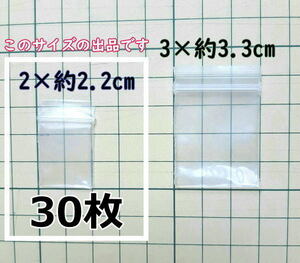 このサイズの出品です

3×約3.3㎝

2×約2.2㎝

30枚